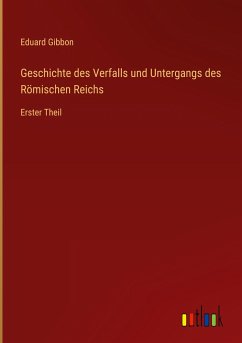 Eduard Gibbon

Geschichte des Verfalls und Untergangs des Römischen Reichs

Erster Theil

outlook